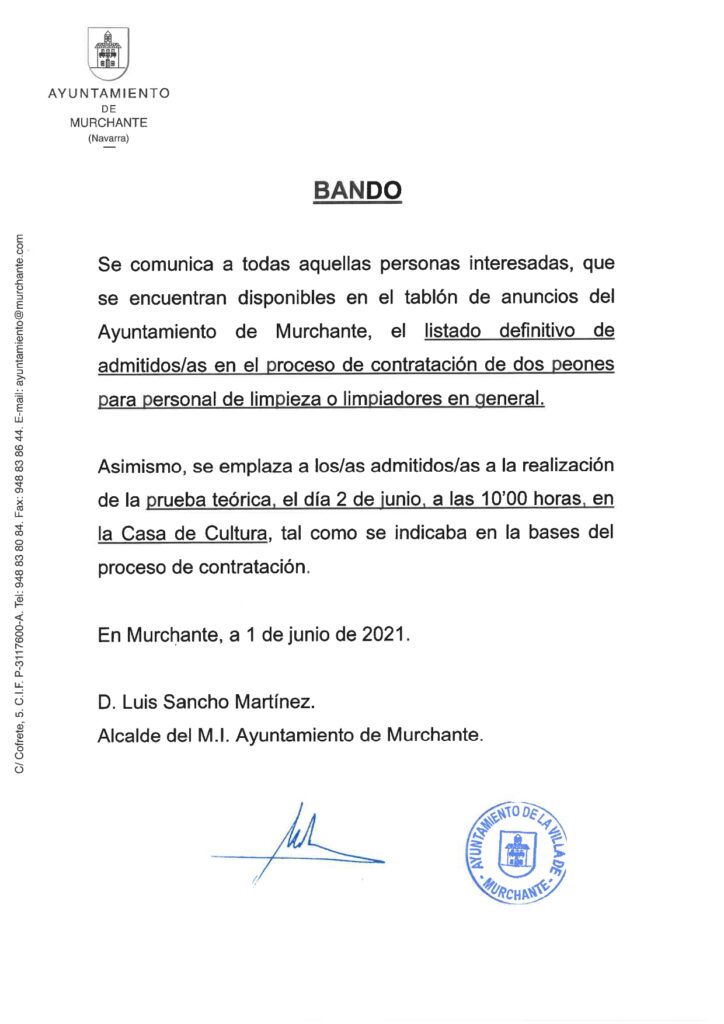 AYUNTAMIENTO
DE
MURCHANTE
(Navarra)

C/ Cofrete, 5. C.I.F. P-3117600-A. Tel: 948 83 80 84. Fax: 948 83 86 44. E-mail: ayuntamiento@murchante.com

BANDO

Se comunica a todas aquellas personas interesadas, que se encuentran disponibles en el tablón de anuncios del Ayuntamiento de Murchante, el listado definitivo de admitidos/as en el proceso de contratación de dos peones para personal de limpieza o limpiadores en general.

Asimismo, se emplaza a los/as admitidos/as a la realización de la prueba teórica, el día 2 de junio, a las 10'00 horas, en la Casa de Cultura, tal como se indicaba en la bases del proceso de contratación.

En Murchante, a 1 de junio de 2021.

D. Luis Sancho Martínez.
Alcalde del M.I. Ayuntamiento de Murchante.

AYUNTAMIENTO DE LA VILLA DE
MURCHANTE